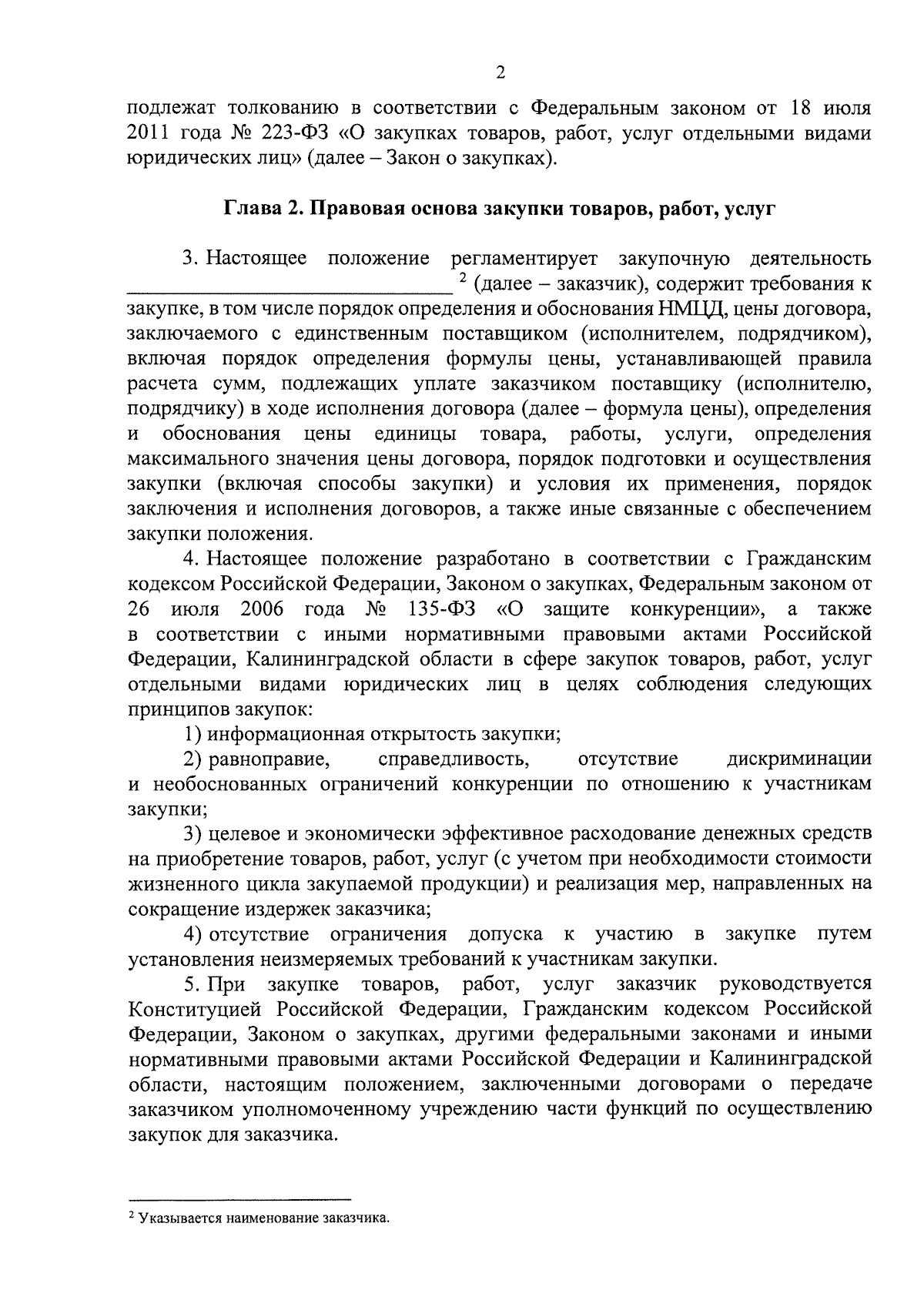 2

подлежат толкованию в соответствии с Федеральным законом от 18 июля 2011 года № 223-ФЗ «О закупках товаров, работ, услуг отдельными видами юридических лиц» (далее – Закон о закупках).

Глава 2. Правовая основа закупки товаров, работ, услуг

3. Настоящее положение регламентирует закупочную деятельность ______________________________ $^2$ (далее – заказчик), содержит требования к закупке, в том числе порядок определения и обоснования НМЦД, цены договора, заключаемого с единственным поставщиком (исполнителем, подрядчиком), включая порядок определения формулы цены, устанавливающей правила расчета сумм, подлежащих уплате заказчиком поставщику (исполнителю, подрядчику) в ходе исполнения договора (далее – формула цены), определения и обоснования цены единицы товара, работы, услуги, определения максимального значения цены договора, порядок подготовки и осуществления закупки (включая способы закупки) и условия их применения, порядок заключения и исполнения договоров, а также иные связанные с обеспечением закупки положения.

4. Настоящее положение разработано в соответствии с Гражданским кодексом Российской Федерации, Законом о закупках, Федеральным законом от 26 июля 2006 года № 135-ФЗ «О защите конкуренции», а также в соответствии с иными нормативными правовыми актами Российской Федерации, Калининградской области в сфере закупок товаров, работ, услуг отдельными видами юридических лиц в целях соблюдения следующих принципов закупок:

1) информационная открытость закупки;

2) равноправие, справедливость, отсутствие дискриминации и необоснованных ограничений конкуренции по отношению к участникам закупки;

3) целевое и экономически эффективное расходование денежных средств на приобретение товаров, работ, услуг (с учетом при необходимости стоимости жизненного цикла закупаемой продукции) и реализация мер, направленных на сокращение издержек заказчика;

4) отсутствие ограничения допуска к участию в закупке путем установления неизмеряемых требований к участникам закупки.

5. При закупке товаров, работ, услуг заказчик руководствуется Конституцией Российской Федерации, Гражданским кодексом Российской Федерации, Законом о закупках, другими федеральными законами и иными нормативными правовыми актами Российской Федерации и Калининградской области, настоящим положением, заключенными договорами о передаче заказчиком уполномоченному учреждению части функций по осуществлению закупок для заказчика.

$^2$ Указывается наименование заказчика.